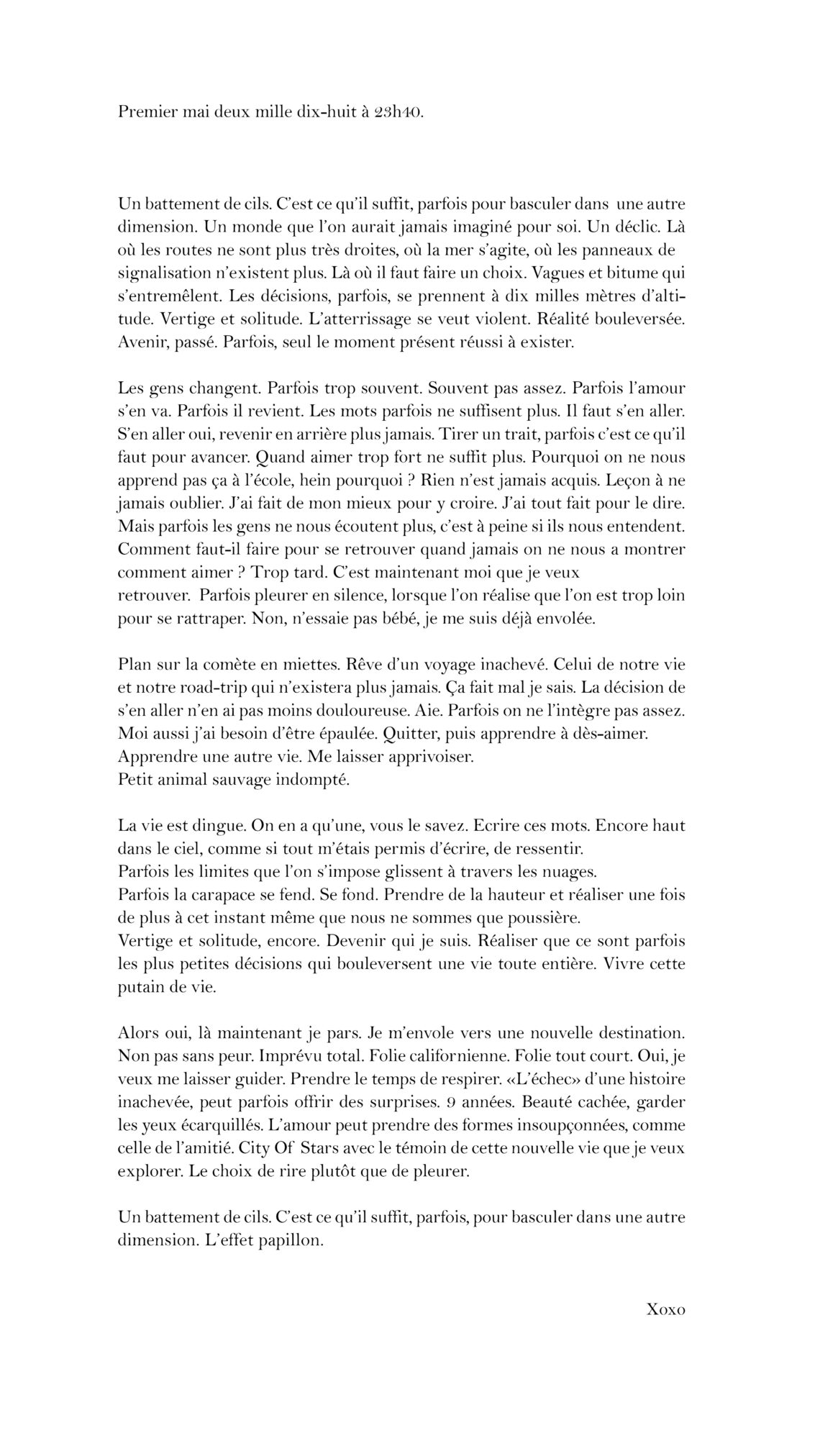 Premier mai deux mille dix-huit à 23h40.

Un battement de cils. C'est ce qu'il suffit, parfois pour basculer dans une autre dimension. Un monde que l'on aurait jamais imaginé pour soi. Un déclic. Là où les routes ne sont plus très droites, où la mer s'agite, où les panneaux de signalisation n'existent plus. Là où il faut faire un choix. Vagues et bitume qui s'entremêlent. Les décisions, parfois, se prennent à dix milles mètres d'altitude. Vertige et solitude. L'atterrissage se veut violent. Réalité bouleversée. Avenir, passé. Parfois, seul le moment présent réussi à exister.

Les gens changent. Parfois trop souvent. Souvent pas assez. Parfois l'amour s'en va. Parfois il revient. Les mots parfois ne suffisent plus. Il faut s'en aller. S'en aller oui, revenir en arrière plus jamais. Tirer un trait, parfois c'est ce qu'il faut pour avancer. Quand aimer trop fort ne suffit plus. Pourquoi on ne nous apprend pas ça à l'école, hein pourquoi ? Rien n'est jamais acquis. Leçon à ne jamais oublier. J'ai fait de mon mieux pour y croire. J'ai tout fait pour le dire. Mais parfois les gens ne nous écoutent plus, c'est à peine si ils nous entendent. Comment faut-il faire pour se retrouver quand jamais on ne nous a montrer comment aimer ? Trop tard. C'est maintenant moi que je veux retrouver. Parfois pleurer en silence, lorsque l'on réalise que l'on est trop loin pour se rattraper. Non, n'essaie pas bébé, je me suis déjà envolée.

Plan sur la comète en miettes. Rêve d'un voyage inachevé. Celui de notre vie et notre road-trip qui n'existera plus jamais. Ça fait mal je sais. La décision de s'en aller n'en ai pas moins douloureuse. Aie. Parfois on ne l'intègre pas assez. Moi aussi j'ai besoin d'être épaulée. Quitter, puis apprendre à dès-aimer. Apprendre une autre vie. Me laisser apprivoiser.
Petit animal sauvage indompté.

La vie est dingue. On en a qu'une, vous le savez. Ecrire ces mots. Encore haut dans le ciel, comme si tout m'étais permis d'écrire, de ressentir.
Parfois les limites que l'on s'impose glissent à travers les nuages.
Parfois la carapace se fend. Se fond. Prendre de la hauteur et réaliser une fois de plus à cet instant même que nous ne sommes que poussière.
Vertige et solitude, encore. Devenir qui je suis. Réaliser que ce sont parfois les plus petites décisions qui bouleversent une vie toute entière. Vivre cette putain de vie.

Alors oui, là maintenant je pars. Je m'envole vers une nouvelle destination. Non pas sans peur. Imprévu total. Folie californienne. Folie tout court. Oui, je veux me laisser guider. Prendre le temps de respirer. «L'échec» d'une histoire inachevée, peut parfois offrir des surprises. 9 années. Beauté cachée, garder les yeux écarquillés. L'amour peut prendre des formes insoupçonnées, comme celle de l'amitié. City Of Stars avec le témoin de cette nouvelle vie que je veux explorer. Le choix de rire plutôt que de pleurer.

Un battement de cils. C'est ce qu'il suffit, parfois, pour basculer dans une autre dimension. L'effet papillon.

Xoxo